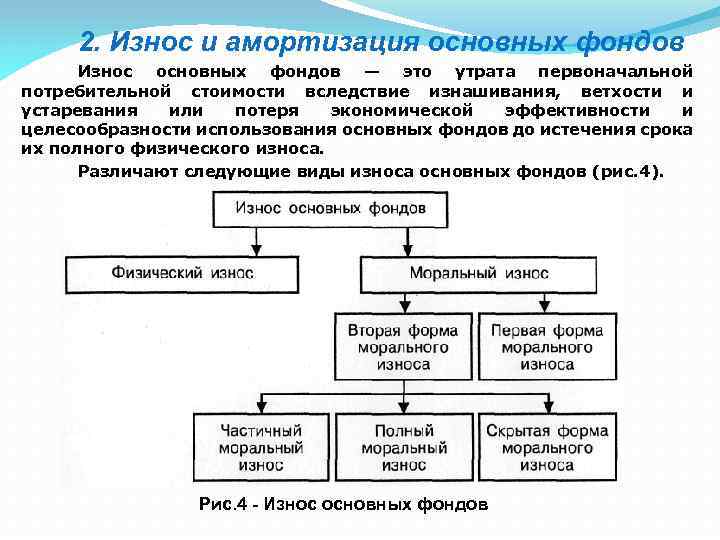 2. Износ и амортизация основных фондов

Износ основных фондов — это утрата первоначальной потребительной стоимости вследствие изнашивания, ветхости и устаревания или потеря экономической эффективности и целесообразности использования основных фондов до истечения срока их полного физического износа.

Различают следующие виды износа основных фондов (рис.4).

Износ основных фондов

Физический износ

Моральный износ

Вторая форма морального износа

Первая форма морального износа

Частичный моральный износ

Полный моральный износ

Скрытая форма морального износа

Рис.4 - Износ основных фондов